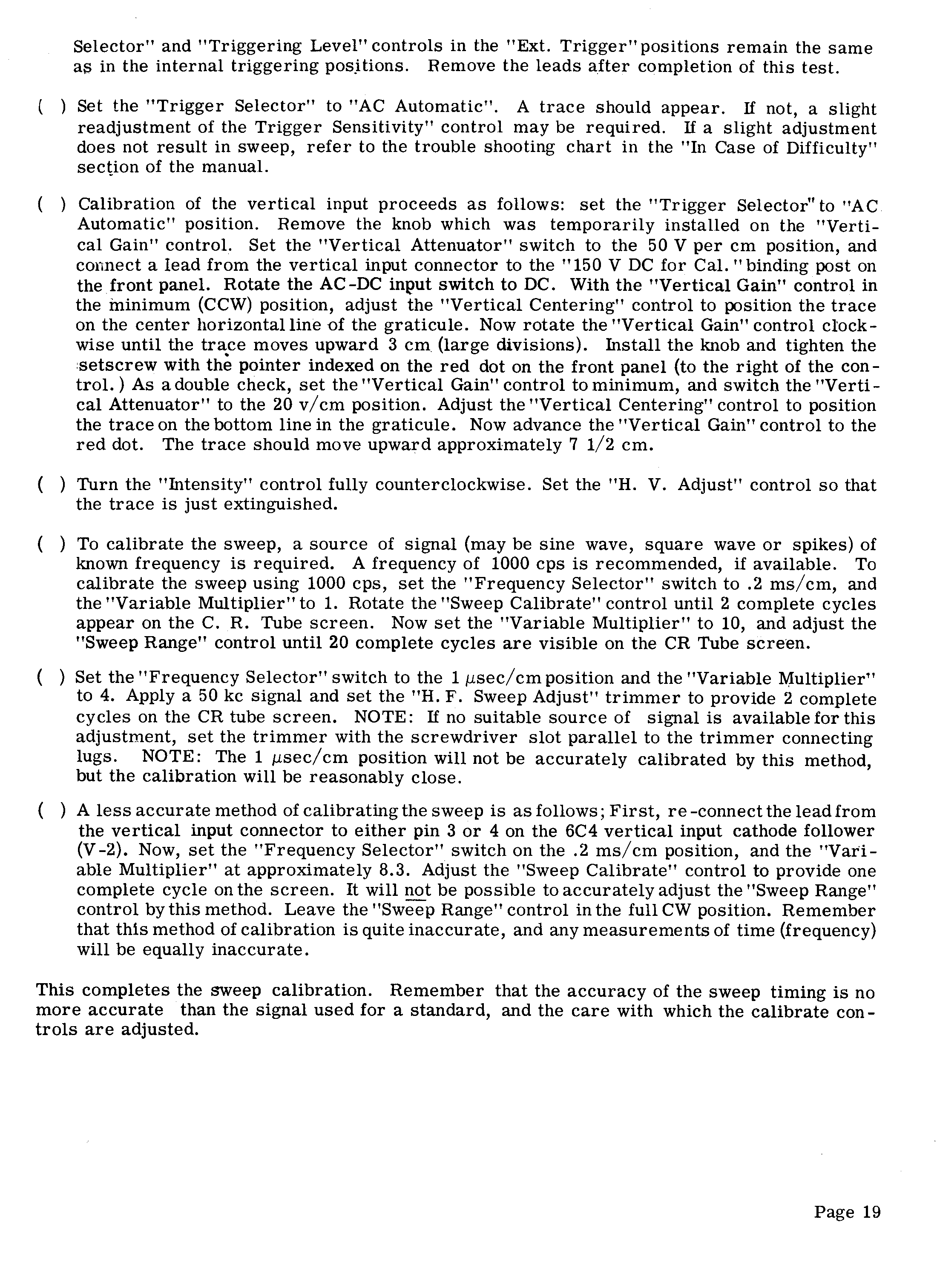 Selector" and "Triggering Level" controls in the "Ext. Trigger" positions remain the same as in the internal triggering positions. Remove the leads after completion of this test.

( ) Set the "Trigger Selector" to "AC Automatic". A trace should appear. If not, a slight readjustment of the Trigger Sensitivity" control may be required. If a slight adjustment does not result in sweep, refer to the trouble shooting chart in the "In Case of Difficulty" section of the manual.

( ) Calibration of the vertical input proceeds as follows: set the "Trigger Selector" to "AC Automatic" position. Remove the knob which was temporarily installed on the "Vertical Gain" control. Set the "Vertical Attenuator" switch to the 50 V per cm position, and connect a lead from the vertical input connector to the "150 V DC for Cal." binding post on the front panel. Rotate the AC-DC input switch to DC. With the "Vertical Gain" control in the minimum (CCW) position, adjust the "Vertical Centering" control to position the trace on the center horizontal line of the graticule. Now rotate the "Vertical Gain" control clockwise until the trace moves upward 3 cm (large divisions). Install the knob and tighten the setscrew with the pointer indexed on the red dot on the front panel (to the right of the control.) As a double check, set the "Vertical Gain" control to minimum, and switch the "Vertical Attenuator" to the 20 v/cm position. Adjust the "Vertical Centering" control to position the trace on the bottom line in the graticule. Now advance the "Vertical Gain" control to the red dot. The trace should move upward approximately 7 1/2 cm.

( ) Turn the "Intensity" control fully counterclockwise. Set the "H. V. Adjust" control so that the trace is just extinguished.

( ) To calibrate the sweep, a source of signal (may be sine wave, square wave or spikes) of known frequency is required. A frequency of 1000 cps is recommended, if available. To calibrate the sweep using 1000 cps, set the "Frequency Selector" switch to .2 ms/cm, and the "Variable Multiplier" to 1. Rotate the "Sweep Calibrate" control until 2 complete cycles appear on the C. R. Tube screen. Now set the "Variable Multiplier" to 10, and adjust the "Sweep Range" control until 20 complete cycles are visible on the CR Tube screen.

( ) Set the "Frequency Selector" switch to the 1 $\mu$sec/cm position and the "Variable Multiplier" to 4. Apply a 50 kc signal and set the "H. F. Sweep Adjust" trimmer to provide 2 complete cycles on the CR tube screen. NOTE: If no suitable source of signal is available for this adjustment, set the trimmer with the screwdriver slot parallel to the trimmer connecting lugs. NOTE: The 1 $\mu$sec/cm position will not be accurately calibrated by this method, but the calibration will be reasonably close.

( ) A less accurate method of calibrating the sweep is as follows; First, re-connect the lead from the vertical input connector to either pin 3 or 4 on the 6C4 vertical input cathode follower (V-2). Now, set the "Frequency Selector" switch on the .2 ms/cm position, and the "Variable Multiplier" at approximately 8.3. Adjust the "Sweep Calibrate" control to provide one complete cycle on the screen. It will not be possible to accurately adjust the "Sweep Range" control by this method. Leave the "Sweep Range" control in the full CW position. Remember that this method of calibration is quite inaccurate, and any measurements of time (frequency) will be equally inaccurate.

This completes the sweep calibration. Remember that the accuracy of the sweep timing is no more accurate than the signal used for a standard, and the care with which the calibrate controls are adjusted.

Page 19